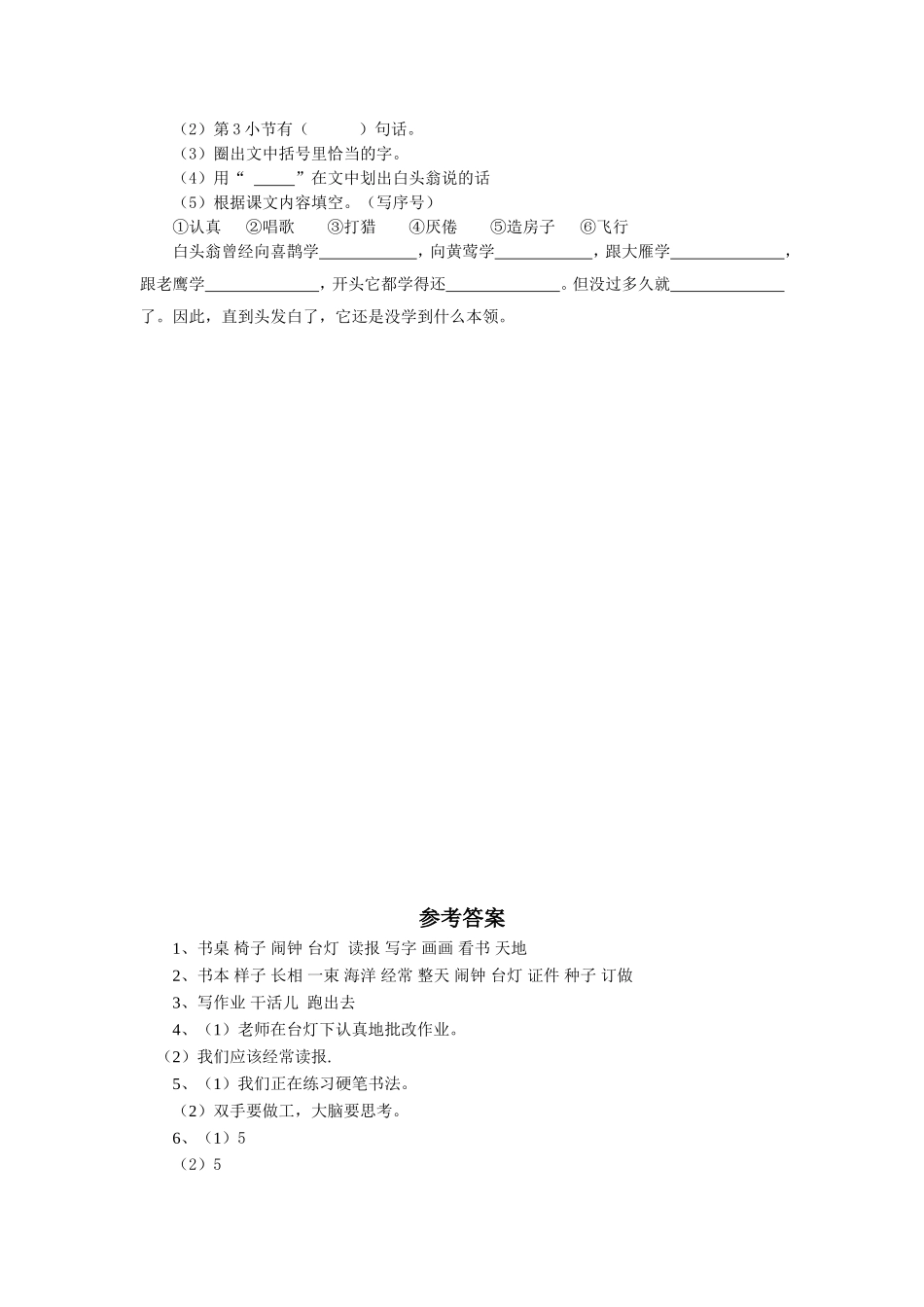 （2）第 3 小节有（　　　）句话。
（3）圈出文中括号里恰当的字。
（4）用“ _____”在文中划出白头翁说的话
（5）根据课文内容填空。（写序号）
①认真　②唱歌　③打猎　④厌倦　⑤造房子　⑥飞行
白头翁曾经向喜鹊学____________，向黄莺学____________，跟大雁学______________，跟老鹰学______________，开头它都学得还______________。但没过多久就______________了。因此，直到头发白了，它还是没学到什么本领。

参考答案
1、书桌 椅子 闹钟 台灯 读报 写字 画画 看书 天地
2、书本 样子 长相 一束 海洋 经常 整天 闹钟 台灯 证件 种子 订做
3、写作业 干活儿 跑出去
4、（1）老师在台灯下认真地批改作业。
（2）我们应该经常读报.
5、（1）我们正在练习硬笔书法。
（2）双手要做工，大脑要思考。
6、（1）5
（2）5